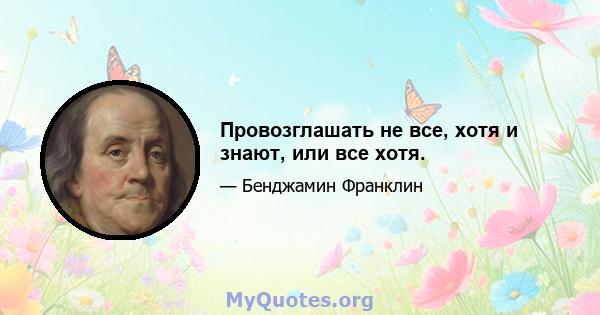 Провозглашать не все, хотя и знают, или все хотя.

— Бенджамин Франклин

MyQuotes.org